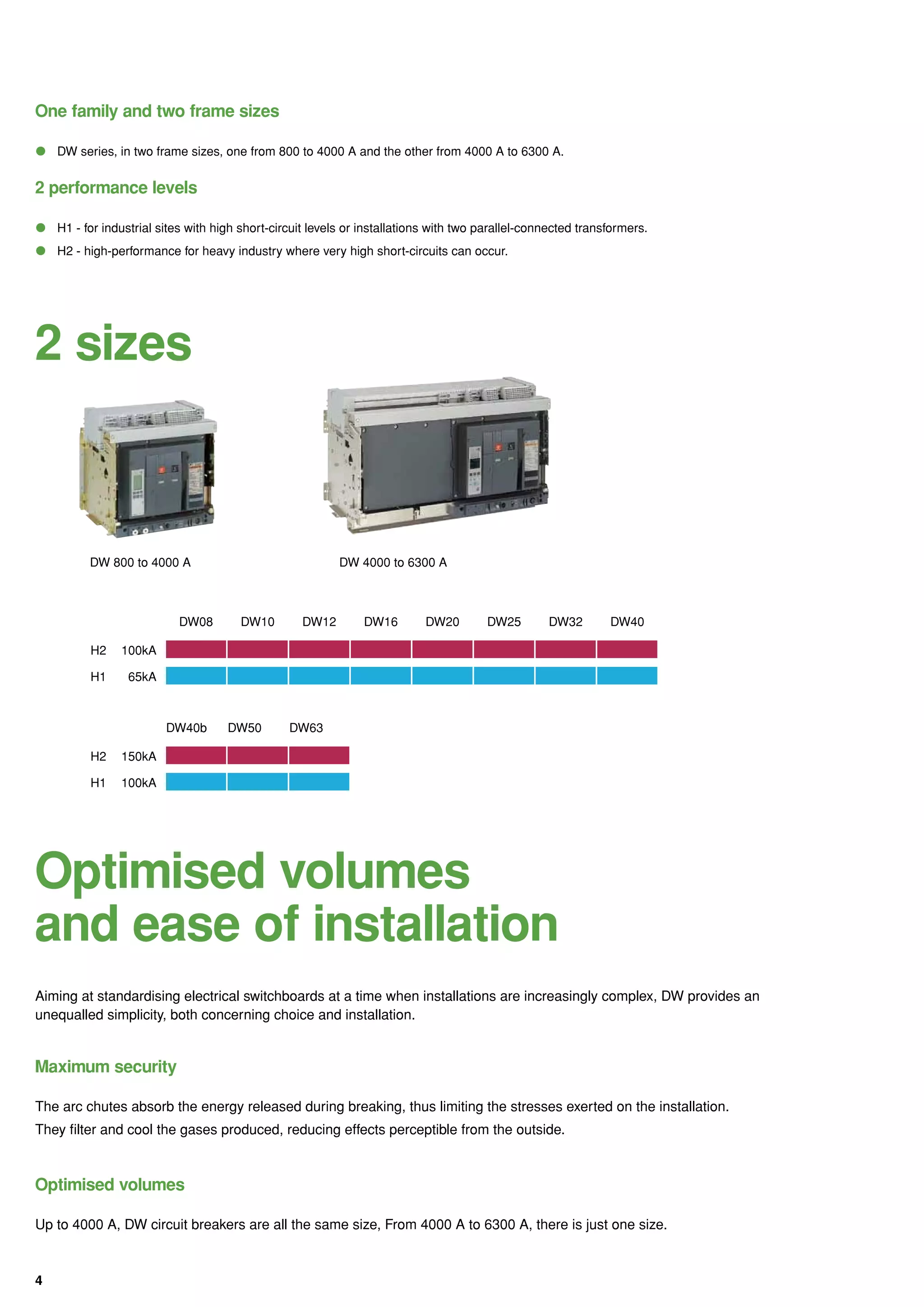 One family and two frame sizes

DW series, in two frame sizes, one from 800 to 4000 A and the other from 4000 A to 6300 A.

2 performance levels

H1 - for industrial sites with high short-circuit levels or installations with two parallel-connected transformers.

H2 - high-performance for heavy industry where very high short-circuits can occur.

2 sizes

DW 800 to 4000 A

DW 4000 to 6300 A

DW08 DW10 DW12 DW16 DW20 DW25 DW32 DW40

H2 100kA

H1 65kA

DW40b DW50 DW63

H2 150kA

H1 100kA

Optimised volumes and ease of installation

Aiming at standardising electrical switchboards at a time when installations are increasingly complex, DW provides an unequalled simplicity, both concerning choice and installation.

Maximum security

The arc chutes absorb the energy released during breaking, thus limiting the stresses exerted on the installation. They filter and cool the gases produced, reducing effects perceptible from the outside.

Optimised volumes

Up to 4000 A, DW circuit breakers are all the same size, From 4000 A to 6300 A, there is just one size.

4